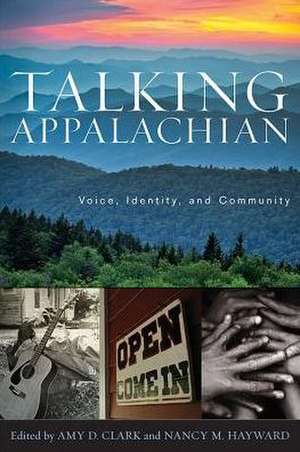 TALKING APPALACHIAN

Voice, Identity, and Community

OPEN
COME IN

Edited by AMY D. CLARK and NANCY M. HAYWARD